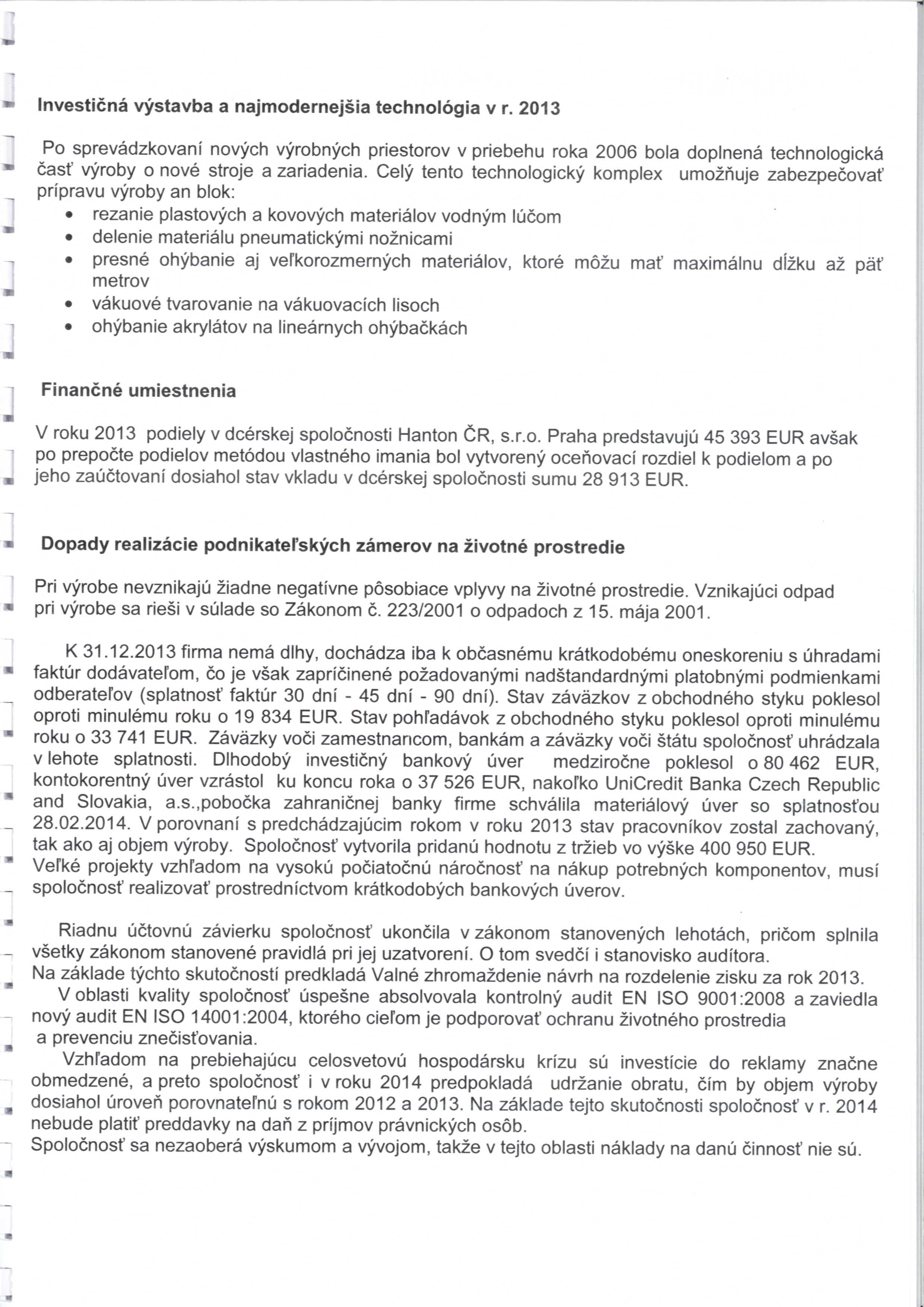 Investičná výstavba a najmodernejšia technológia v r. 2013

Po sprevádzkovaní nových výrobných priestorov v priebehu roka 2006 bola doplnená technologická časť výroby o nové stroje a zariadenia. Celý tento technologický komplex umožňuje zabezpečovať prípravu výroby an blok:
• rezanie plastových a kovových materiálov vodným lúčom
• delenie materiálu pneumatickými nožnicami
• presné ohýbanie aj veľkorozmerných materiálov, ktoré môžu mať maximálnu dĺžku až päť metrov
• vákuové tvarovanie na vákuovacích lisoch
• ohýbanie akrylátov na lineárnych ohýbačkách

Finančné umiestnenia

V roku 2013 podiely v dcérskej spoločnosti Hanton ČR, s.r.o. Praha predstavujú 45 393 EUR avšak po prepočte podielov metódou vlastného imania bol vytvorený oceňovací rozdiel k podielom a po jeho zaúčtovaní dosiahol stav vkladu v dcérskej spoločnosti sumu 28 913 EUR.

Dopady realizácie podnikateľských zámerov na životné prostredie

Pri výrobe nevznikajú žiadne negatívne pôsobiace vplyvy na životné prostredie. Vznikajúci odpad pri výrobe sa rieši v súlade so Zákonom č. 223/2001 o odpadoch z 15. mája 2001.

K 31.12.2013 firma nemá dlhy, dochádza iba k občasnému krátkodobému oneskoreniu s úhradami faktúr dodávateľom, čo je však zapríčinené požadovanými nadštandardnými platobnými podmienkami odberateľov (splatnosť faktúr 30 dní - 45 dní - 90 dní). Stav záväzkov z obchodného styku poklesol oproti minulému roku o 19 834 EUR. Stav pohľadávok z obchodného styku poklesol oproti minulému roku o 33 741 EUR. Záväzky voči zamestnancom, bankám a záväzky voči štátu spoločnosť uhrádzala v lehote splatnosti. Dlhodobý investičný bankový úver medziročne poklesol o 80 462 EUR, kontokorentný úver vzrástol ku koncu roka o 37 526 EUR, nakoľko UniCredit Banka Czech Republic and Slovakia, a.s.,pobočka zahraničnej banky firme schválila materiálový úver so splatnosťou 28.02.2014. V porovnaní s predchádzajúcim rokom v roku 2013 stav pracovníkov zostal zachovaný, tak ako aj objem výroby. Spoločnosť vytvorila pridanú hodnotu z tržieb vo výške 400 950 EUR.
Veľké projekty vzhľadom na vysokú počiatočnú náročnosť na nákup potrebných komponentov, musí spoločnosť realizovať prostredníctvom krátkodobých bankových úverov.

Riadnu účtovnú závierku spoločnosť ukončila v zákonom stanovených lehotách, pričom splnila všetky zákonom stanovené pravidlá pri jej uzatvorení. O tom svedčí i stanovisko audítora.
Na základe týchto skutočností predkladá Valné zhromaždenie návrh na rozdelenie zisku za rok 2013.
V oblasti kvality spoločnosť úspešne absolvovala kontrolný audit EN ISO 9001:2008 a zaviedla nový audit EN ISO 14001:2004, ktorého cieľom je podporovať ochranu životného prostredia a prevenciu znečisťovania.
Vzhľadom na prebiehajúcu celosvetovú hospodársku krízu sú investície do reklamy značne obmedzené, a preto spoločnosť i v roku 2014 predpokladá udržanie obratu, čím by objem výroby dosiahol úroveň porovnateľnú s rokom 2012 a 2013. Na základe tejto skutočnosti spoločnosť v r. 2014 nebude platiť preddavky na daň z príjmov právnických osôb.
Spoločnosť sa nezaoberá výskumom a vývojom, takže v tejto oblasti náklady na danú činnosť nie sú.